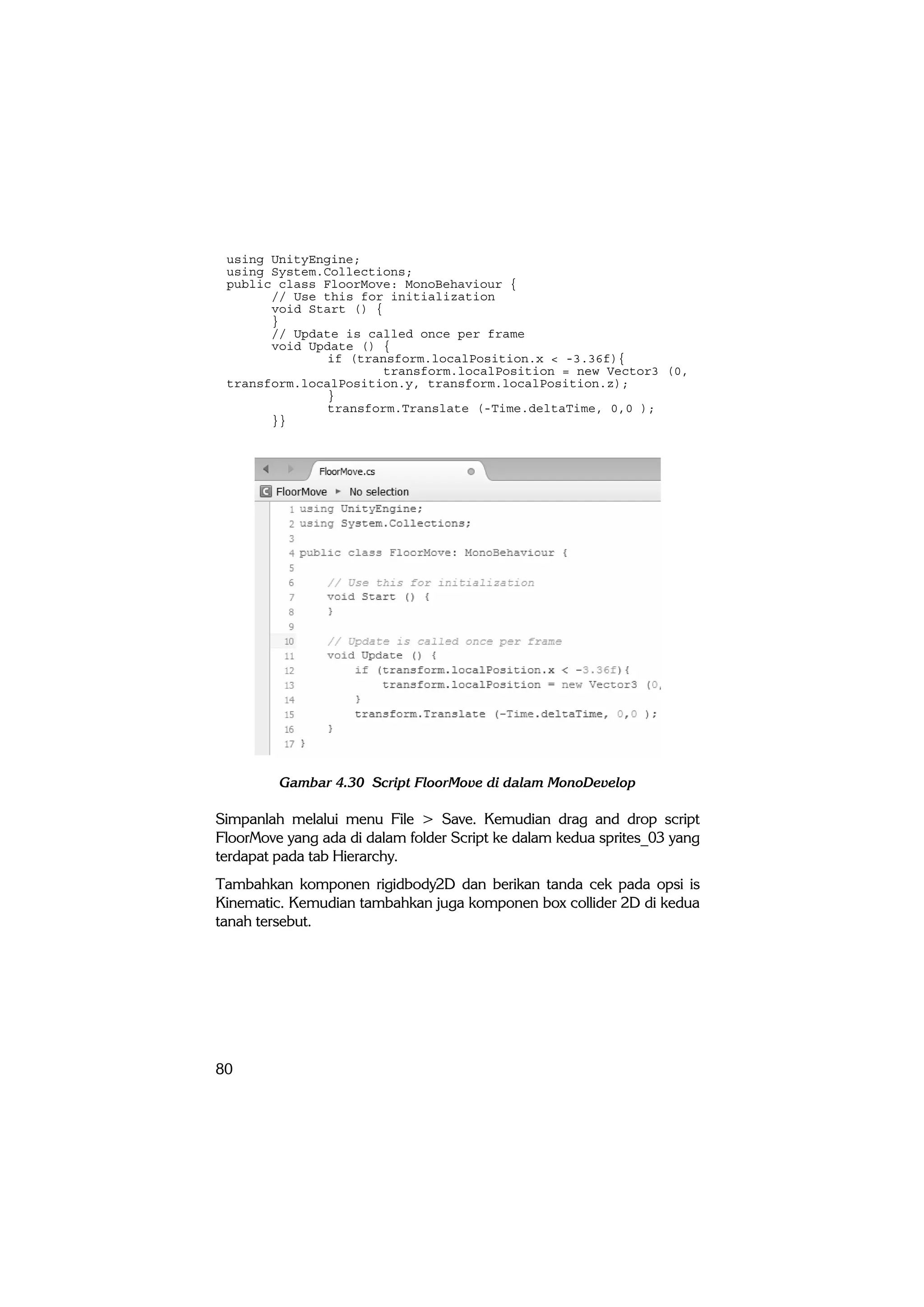 using UnityEngine;
using System.Collections;
public class FloorMove: MonoBehaviour {
// Use this for initialization
void Start () {
}
// Update is called once per frame
void Update () {
if (transform.localPosition.x < -3.36f){
transform.localPosition = new Vector3 (0, transform.localPosition.y, transform.localPosition.z);
}
transform.Translate (-Time.deltaTime, 0,0 );
}}

FloorMove.cs

FloorMove ▸ No selection

1 using UnityEngine;
2 using System.Collections;
3
4 public class FloorMove: MonoBehaviour {
5
6 // Use this for initialization
7 void Start () {
8 }
9
10 // Update is called once per frame
11 void Update () {
12 if (transform.localPosition.x < -3.36f){
13 transform.localPosition = new Vector3 (0,
14 }
15 transform.Translate (-Time.deltaTime, 0,0 );
16 }
17 }

Gambar 4.30 Script FloorMove di dalam MonoDevelop

Simpanlah melalui menu File > Save. Kemudian drag and drop script FloorMove yang ada di dalam folder Script ke dalam kedua sprites_03 yang terdapat pada tab Hierarchy.

Tambahkan komponen rigidbody2D dan berikan tanda cek pada opsi is Kinematic. Kemudian tambahkan juga komponen box collider 2D di kedua tanah tersebut.

80